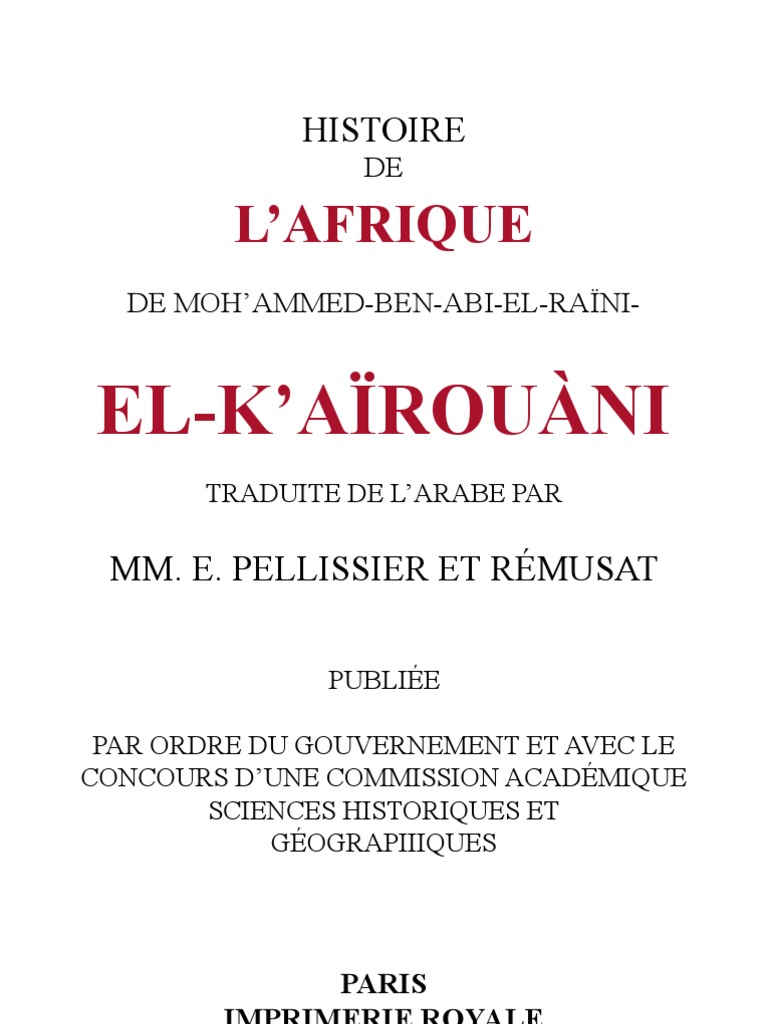 HISTOIRE
DE
L'AFRIQUE

DE MOH'AMMED-BEN-ABI-EL-RAÏNI-

EL-K'AÏROUÀNI

TRADUITE DE L'ARABE PAR

MM. E. PELLISSIER ET RÉMUSAT

PUBLIÉE

PAR ORDRE DU GOUVERNEMENT ET AVEC LE CONCOURS D'UNE COMMISSION ACADÉMIQUE SCIENCES HISTORIQUES ET GÉOGRAPIIIQUES

PARIS
IMPRIMERIE ROYALE